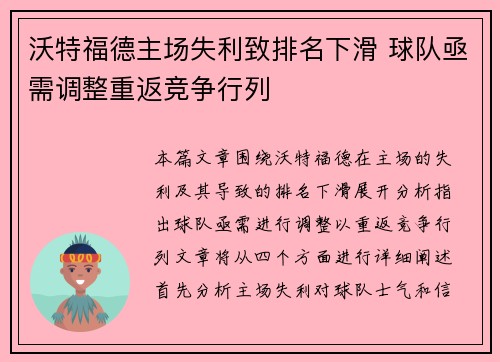 沃特福德主场失利致排名下滑 球队亟需调整重返竞争行列

本篇文章围绕沃特福德在主场的失利及其导致的排名下滑展开分析指出球队亟需进行调整以重返竞争行列文章将从四个方面进行详细阐述首先分析主场失利对球队士气和信